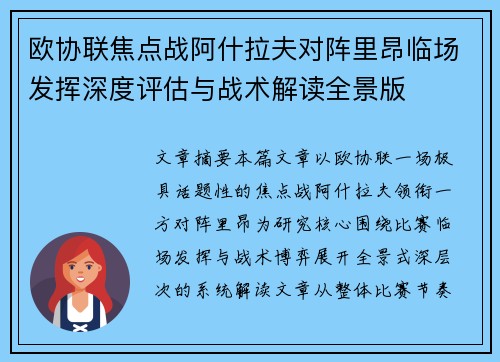 欧协联焦点战阿什拉夫对阵里昂临场发挥深度评估与战术解读全景版

文章摘要本篇文章以欧协联一场极具话题性的焦点战阿什拉夫领衔一方对阵里昂为研究核心围绕比赛临场发挥与战术博弈展开全景式深层次的系统解读文章从整体比赛节奏